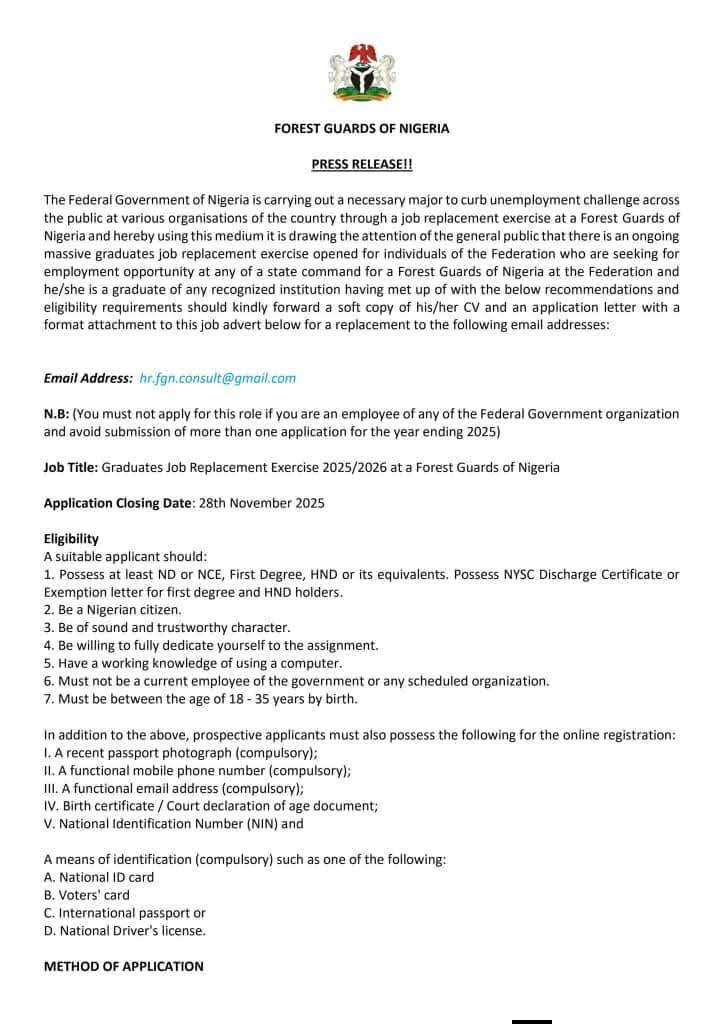 FOREST GUARDS OF NIGERIA

PRESS RELEASE!!

The Federal Government of Nigeria is carrying out a necessary major to curb unemployment challenge across the public at various organisations of the country through a job replacement exercise at a Forest Guards of Nigeria and hereby using this medium it is drawing the attention of the general public that there is an ongoing massive graduates job replacement exercise opened for individuals of the Federation who are seeking for employment opportunity at any of a state command for a Forest Guards of Nigeria at the Federation and he/she is a graduate of any recognized institution having met up of with the below recommendations and eligibility requirements should kindly forward a soft copy of his/her CV and an application letter with a format attachment to this job advert below for a replacement to the following email addresses:

Email Address: hr.fgn.consult@gmail.com

N.B: (You must not apply for this role if you are an employee of any of the Federal Government organization and avoid submission of more than one application for the year ending 2025)

Job Title: Graduates Job Replacement Exercise 2025/2026 at a Forest Guards of Nigeria

Application Closing Date: 28th November 2025

Eligibility
A suitable applicant should:
1. Possess at least ND or NCE, First Degree, HND or its equivalents. Possess NYSC Discharge Certificate or Exemption letter for first degree and HND holders.
2. Be a Nigerian citizen.
3. Be of sound and trustworthy character.
4. Be willing to fully dedicate yourself to the assignment.
5. Have a working knowledge of using a computer.
6. Must not be a current employee of the government or any scheduled organization.
7. Must be between the age of 18 - 35 years by birth.

In addition to the above, prospective applicants must also possess the following for the online registration:
I. A recent passport photograph (compulsory);
II. A functional mobile phone number (compulsory);
III. A functional email address (compulsory);
IV. Birth certificate / Court declaration of age document;
V. National Identification Number (NIN) and

A means of identification (compulsory) such as one of the following:
A. National ID card
B. Voters' card
C. International passport or
D. National Driver's license.

METHOD OF APPLICATION